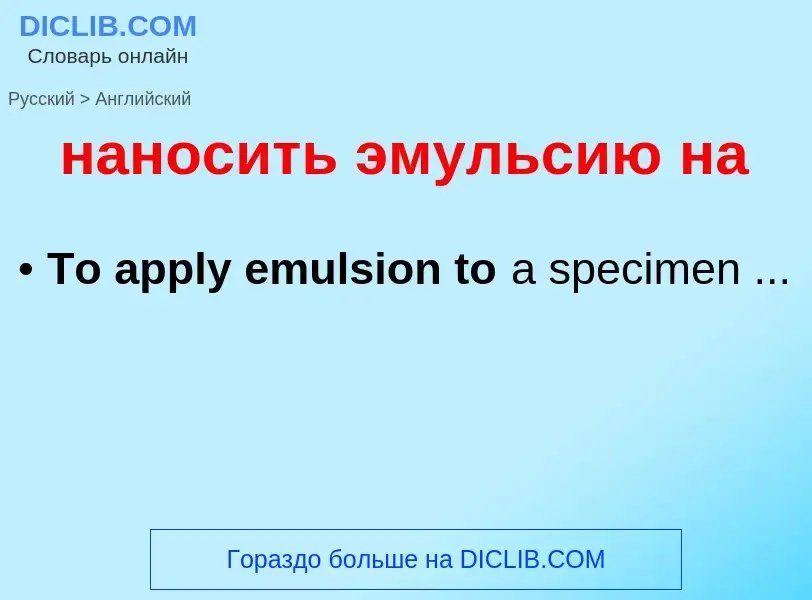 DICLIB.COM
Словарь онлайн

Русский > Английский

наносить эмульсию на

• To apply emulsion to a specimen ...

Гораздо больше на DICLIB.COM